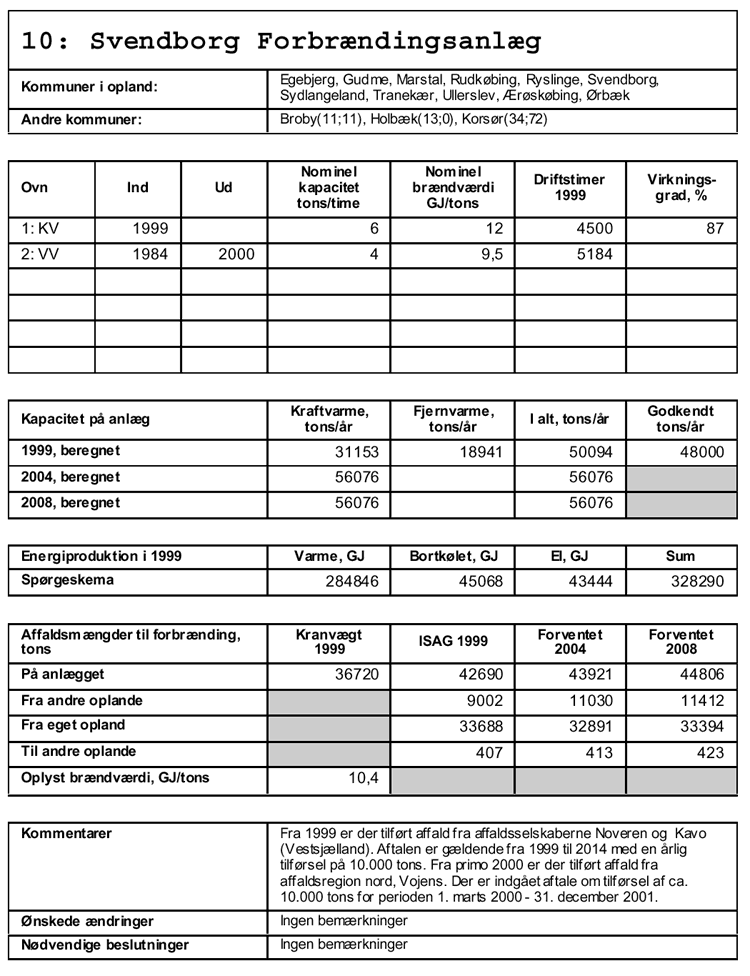 10: Svendborg Forbrændingsanlæg

| Kommuner i opland: | Egebjerg, Gudme, Marstal, Rudkøbing, Ryslinge, Svendborg, Sydlangeland, Tranekær, Ullerslev, Ærøskøbing, Ørbæk |
|---|---|
| Andre kommuner: | Broby(11;11), Holbæk(13;0), Korsør(34;72) |

| Ovn | Ind | Ud | Nominel kapacitet tons/time | Nominel brændværdi GJ/tons | Driftstimer 1999 | Virkningsgrad, % |
|---|---|---|---|---|---|---|
| 1: KV | 1999 | | 6 | 12 | 4500 | 87 |
| 2: VV | 1984 | 2000 | 4 | 9,5 | 5184 | |
| | | | | | | |
| | | | | | | |
| | | | | | | |
| | | | | | | |

| Kapacitet på anlæg | Kraftvarme, tons/år | Fjernvarme, tons/år | I alt, tons/år | Godkendt tons/år |
|---|---|---|---|---|
| 1999, beregnet | 31153 | 18941 | 50094 | 48000 |
| 2004, beregnet | 56076 | | 56076 | |
| 2008, beregnet | 56076 | | 56076 | |

| Energiproduktion i 1999 | Varme, GJ | Bortkølet, GJ | El, GJ | Sum |
|---|---|---|---|---|
| Spørgeskema | 284846 | 45068 | 43444 | 328290 |

| Affaldsmængder til forbrænding, tons | Kranvægt 1999 | ISAG 1999 | Forventet 2004 | Forventet 2008 |
|---|---|---|---|---|
| På anlægget | 36720 | 42690 | 43921 | 44806 |
| Fra andre oplande | | 9002 | 11030 | 11412 |
| Fra eget opland | | 33688 | 32891 | 33394 |
| Til andre oplande | | 407 | 413 | 423 |
| Oplyst brændværdi, GJ/tons | 10,4 | | | |

| Kommentarer | Fra 1999 er der tilført affald fra affaldsselskaberne Noveren og Kavo (Vestsjælland). Aftalen er gældende fra 1999 til 2014 med en årlig tilførsel på 10.000 tons. Fra primo 2000 er der tilført affald fra affaldsregion nord, Vojens. Der er indgået aftale om tilførsel af ca. 10.000 tons for perioden 1. marts 2000 - 31. december 2001. |
|---|---|
| Ønskede ændringer | Ingen bemærkninger |
| Nødvendige beslutninger | Ingen bemærkninger |